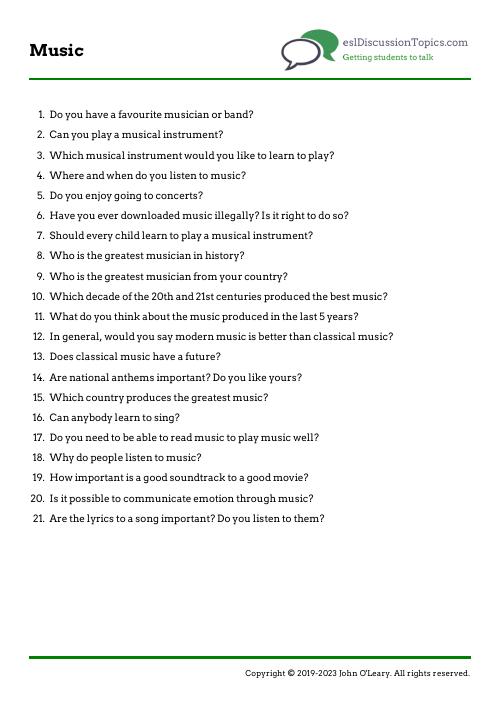 Music

eslDiscussionTopics.com
Getting students to talk

1. Do you have a favourite musician or band?
2. Can you play a musical instrument?
3. Which musical instrument would you like to learn to play?
4. Where and when do you listen to music?
5. Do you enjoy going to concerts?
6. Have you ever downloaded music illegally? Is it right to do so?
7. Should every child learn to play a musical instrument?
8. Who is the greatest musician in history?
9. Who is the greatest musician from your country?
10. Which decade of the 20th and 21st centuries produced the best music?
11. What do you think about the music produced in the last 5 years?
12. In general, would you say modern music is better than classical music?
13. Does classical music have a future?
14. Are national anthems important? Do you like yours?
15. Which country produces the greatest music?
16. Can anybody learn to sing?
17. Do you need to be able to read music to play music well?
18. Why do people listen to music?
19. How important is a good soundtrack to a good movie?
20. Is it possible to communicate emotion through music?
21. Are the lyrics to a song important? Do you listen to them?

Copyright © 2019-2023 John O'Leary. All rights reserved.